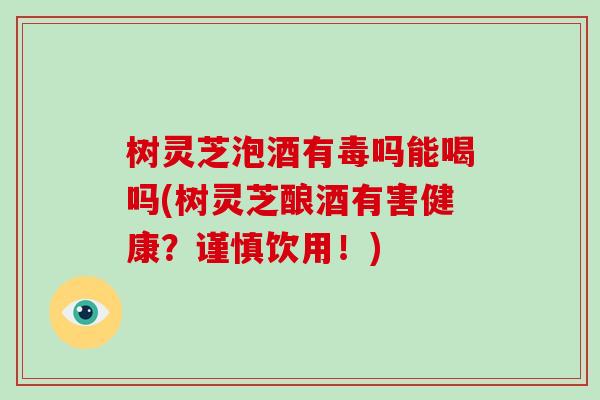 树灵芝泡酒有毒吗能喝吗(树灵芝酿酒有害健康？谨慎饮用！)